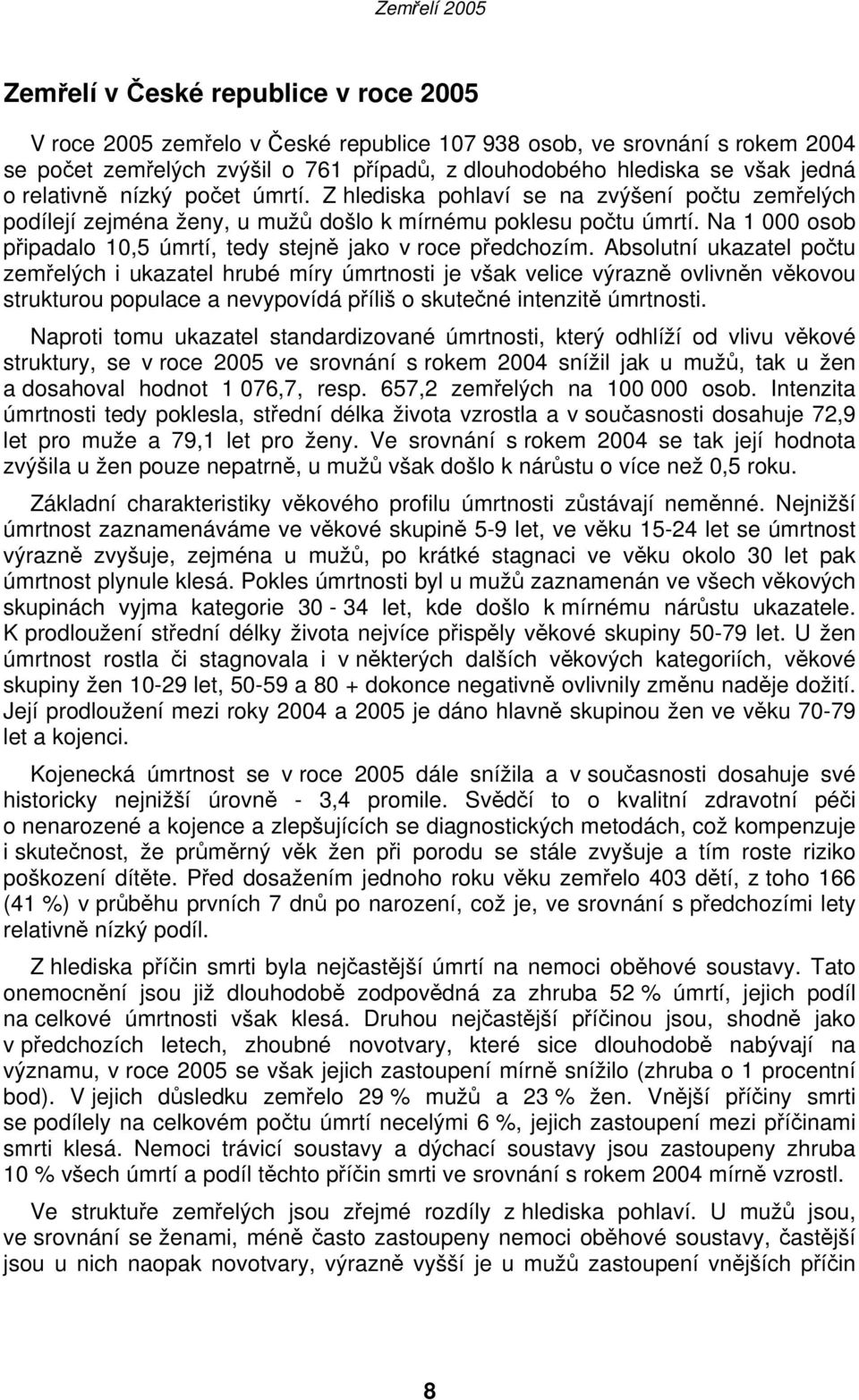 Zemřelí 2005

Zemřelí v České republice v roce 2005

V roce 2005 zemřelo v České republice 107 938 osob, ve srovnání s rokem 2004 se počet zemřelých zvýšil o 761 případů, z dlouhodobého hlediska se však jedná o relativně nízký počet úmrtí. Z hlediska pohlaví se na zvýšení počtu zemřelých podílejí zejména ženy, u mužů došlo k mírnému poklesu počtu úmrtí. Na 1 000 osob připadalo 10,5 úmrtí, tedy stejně jako v roce předchozím. Absolutní ukazatel počtu zemřelých i ukazatel hrubé míry úmrtnosti je však velice výrazně ovlivněn věkovou strukturou populace a nevypovídá příliš o skutečné intenzitě úmrtnosti.

Naproti tomu ukazatel standardizované úmrtnosti, který odhlíží od vlivu věkové struktury, se v roce 2005 ve srovnání s rokem 2004 snížil jak u mužů, tak u žen a dosahoval hodnot 1 076,7, resp. 657,2 zemřelých na 100 000 osob. Intenzita úmrtnosti tedy poklesla, střední délka života vzrostla a v současnosti dosahuje 72,9 let pro muže a 79,1 let pro ženy. Ve srovnání s rokem 2004 se tak její hodnota zvýšila u žen pouze nepatrně, u mužů však došlo k nárůstu o více než 0,5 roku.

Základní charakteristiky věkového profilu úmrtnosti zůstávají neměnné. Nejnižší úmrtnost zaznamenáváme ve věkové skupině 5-9 let, ve věku 15-24 let se úmrtnost výrazně zvyšuje, zejména u mužů, po krátké stagnaci ve věku okolo 30 let pak úmrtnost plynule klesá. Pokles úmrtnosti byl u mužů zaznamenán ve všech věkových skupinách vyjma kategorie 30 - 34 let, kde došlo k mírnému nárůstu ukazatele. K prodloužení střední délky života nejvíce přispěly věkové skupiny 50-79 let. U žen úmrtnost rostla či stagnovala i v některých dalších věkových kategoriích, věkové skupiny žen 10-29 let, 50-59 a 80 + dokonce negativně ovlivnily změnu naděje dožití. Její prodloužení mezi roky 2004 a 2005 je dáno hlavně skupinou žen ve věku 70-79 let a kojenci.

Kojenecká úmrtnost se v roce 2005 dále snížila a v současnosti dosahuje své historicky nejnižší úrovně - 3,4 promile. Svědčí to o kvalitní zdravotní péči o nenarozené a kojence a zlepšujících se diagnostických metodách, což kompenzuje i skutečnost, že průměrný věk žen při porodu se stále zvyšuje a tím roste riziko poškození dítěte. Před dosažením jednoho roku věku zemřelo 403 dětí, z toho 166 (41 %) v průběhu prvních 7 dnů po narození, což je, ve srovnání s předchozími lety relativně nízký podíl.

Z hlediska příčin smrti byla nejčastější úmrtí na nemoci oběhové soustavy. Tato onemocnění jsou již dlouhodobě zodpovědná za zhruba 52 % úmrtí, jejich podíl na celkové úmrtnosti však klesá. Druhou nejčastější příčinou jsou, shodně jako v předchozích letech, zhoubné novotvary, které sice dlouhodobě nabývají na významu, v roce 2005 se však jejich zastoupení mírně snížilo (zhruba o 1 procentní bod). V jejich důsledku zemřelo 29 % mužů a 23 % žen. Vnější příčiny smrti se podílely na celkovém počtu úmrtí necelými 6 %, jejich zastoupení mezi příčinami smrti klesá. Nemoci trávicí soustavy a dýchací soustavy jsou zastoupeny zhruba 10 % všech úmrtí a podíl těchto příčin smrti ve srovnání s rokem 2004 mírně vzrostl.

Ve struktuře zemřelých jsou zřejmé rozdíly z hlediska pohlaví. U mužů jsou, ve srovnání se ženami, méně často zastoupeny nemoci oběhové soustavy, častější jsou u nich naopak novotvary, výrazně vyšší je u mužů zastoupení vnějších příčin

8